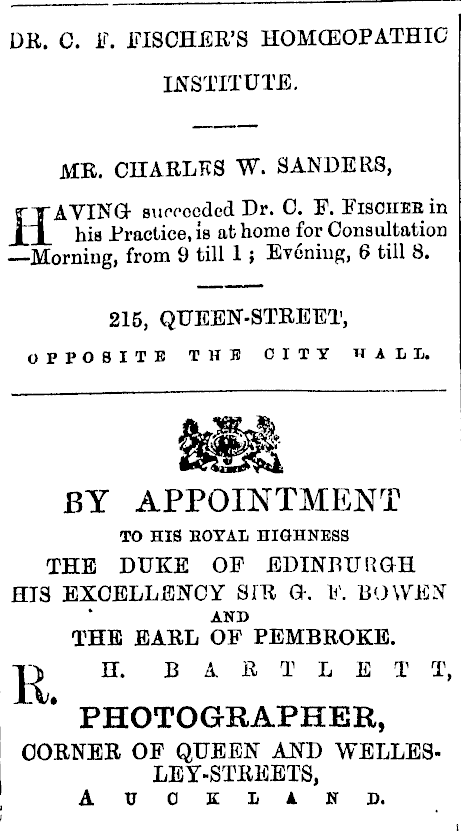 DR. C. F. FISCHER'S HOMŒOPATHIC INSTITUTE.

MR. CHARLES W. SANDERS,

HAVING succeeded Dr. C. F. FISCHER in his Practice, is at home for Consultation —Morning, from 9 till 1; Evéning, 6 till 8.

215, QUEEN-STREET,

OPPOSITE THE CITY HALL.

BY APPOINTMENT

TO HIS ROYAL HIGHNESS

THE DUKE OF EDINBURGH

HIS EXCELLENCY SIR G. F. BOWEN

AND

THE EARL OF PEMBROKE.

R. H. BARTLETT,

PHOTOGRAPHER,

CORNER OF QUEEN AND WELLESLEY-STREETS,

AUCKLAND.